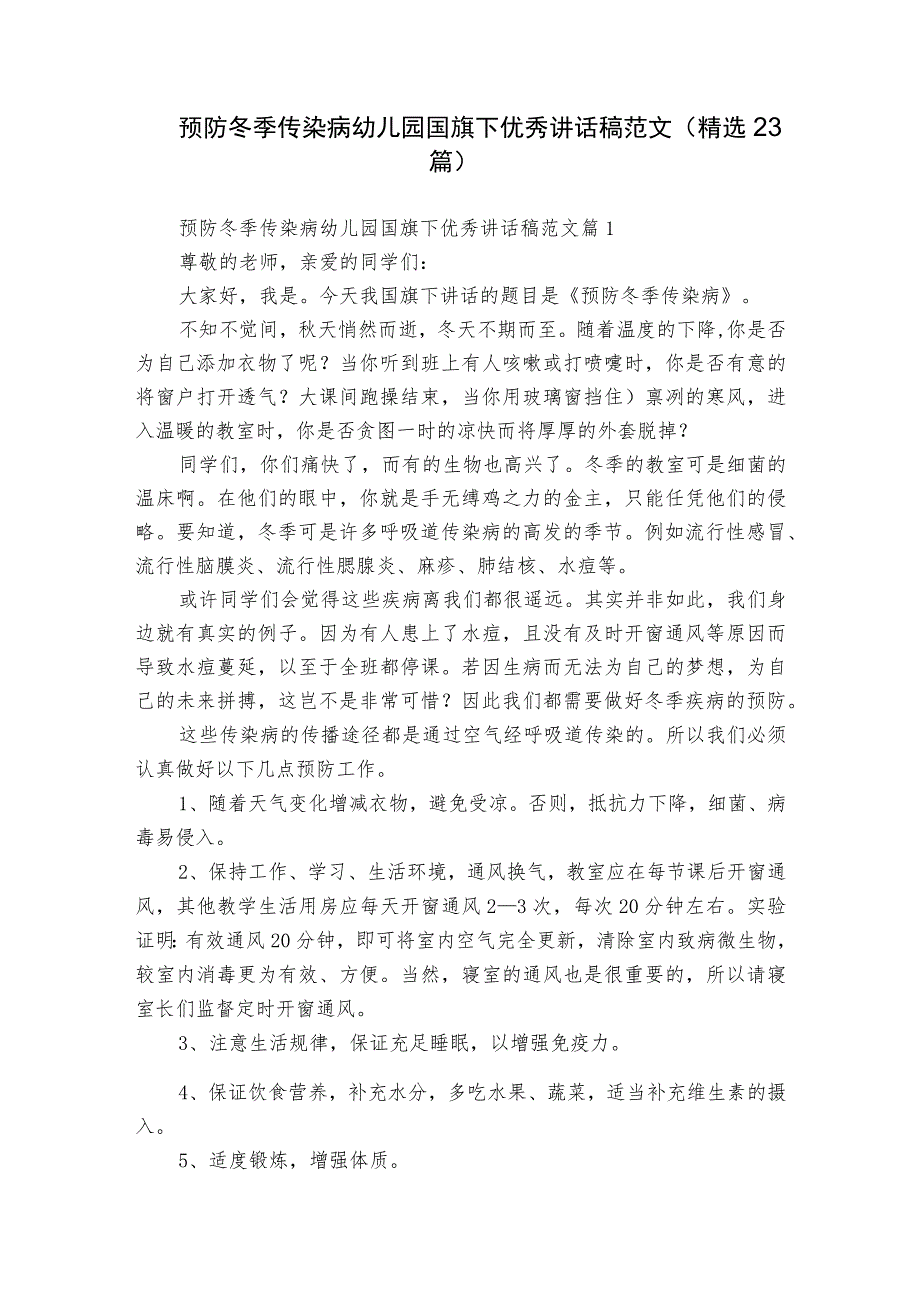 预防冬季传染病幼儿园国旗下优秀讲话稿范文（精选23篇）

预防冬季传染病幼儿园国旗下优秀讲话稿范文篇1

尊敬的老师，亲爱的同学们：

大家好，我是。今天我国旗下讲话的题目是《预防冬季传染病》。

不知不觉间，秋天悄然而逝，冬天不期而至。随着温度的下降,你是否为自己添加衣物了呢？当你听到班上有人咳嗽或打喷嚏时，你是否有意的将窗户打开透气？大课间跑操结束，当你用玻璃窗挡住）禀冽的寒风，进入温暖的教室时，你是否贪图一时的凉快而将厚厚的外套脱掉？

同学们，你们痛快了，而有的生物也高兴了。冬季的教室可是细菌的温床啊。在他们的眼中，你就是手无缚鸡之力的金主，只能任凭他们的侵略。要知道，冬季可是许多呼吸道传染病的高发的季节。例如流行性感冒、流行性脑膜炎、流行性腮腺炎、麻疹、肺结核、水痘等。

或许同学们会觉得这些疾病离我们都很遥远。其实并非如此，我们身边就有真实的例子。因为有人患上了水痘，且没有及时开窗通风等原因而导致水痘蔓延，以至于全班都停课。若因生病而无法为自己的梦想，为自己的未来拼搏，这岂不是非常可惜？因此我们都需要做好冬季疾病的预防。

这些传染病的传播途径都是通过空气经呼吸道传染的。所以我们必须认真做好以下几点预防工作。

1、随着天气变化增减衣物，避免受凉。否则，抵抗力下降，细菌、病毒易侵入。

2、保持工作、学习、生活环境，通风换气，教室应在每节课后开窗通风，其他教学生活用房应每天开窗通风2—3次，每次20分钟左右。实验证明:有效通风20分钟，即可将室内空气完全更新，清除室内致病微生物，较室内消毒更为有效、方便。当然，寝室的通风也是很重要的，所以请寝室长们监督定时开窗通风。

3、注意生活规律，保证充足睡眠，以增强免疫力。

4、保证饮食营养，补充水分，多吃水果、蔬菜，适当补充维生素的摄入。

5、适度锻炼，增强体质。